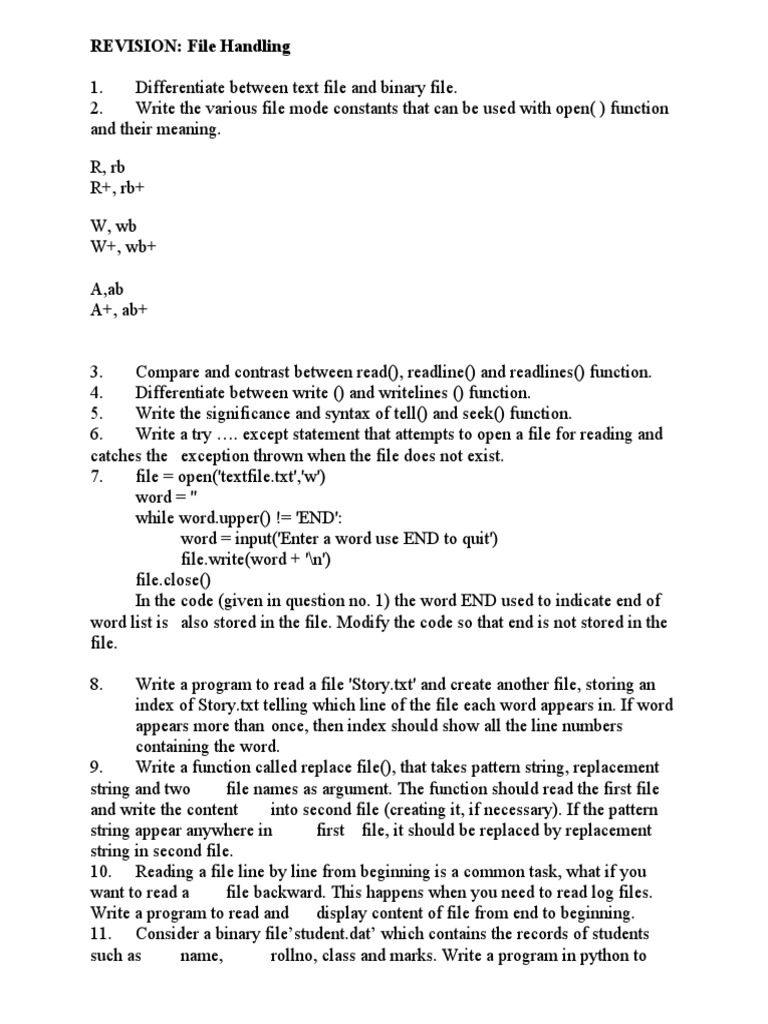 REVISION: File Handling

1. Differentiate between text file and binary file.
2. Write the various file mode constants that can be used with open( ) function and their meaning.

R, rb
R+, rb+

W, wb
W+, wb+

A,ab
A+, ab+

3. Compare and contrast between read(), readline() and readlines() function.
4. Differentiate between write () and writelines () function.
5. Write the significance and syntax of tell() and seek() function.
6. Write a try …. except statement that attempts to open a file for reading and catches the exception thrown when the file does not exist.
7. file = open('textfile.txt','w')
word = ''
while word.upper() != 'END':
word = input('Enter a word use END to quit')
file.write(word + '\n')
file.close()
In the code (given in question no. 1) the word END used to indicate end of word list is also stored in the file. Modify the code so that end is not stored in the file.

8. Write a program to read a file 'Story.txt' and create another file, storing an index of Story.txt telling which line of the file each word appears in. If word appears more than once, then index should show all the line numbers containing the word.
9. Write a function called replace file(), that takes pattern string, replacement string and two file names as argument. The function should read the first file and write the content into second file (creating it, if necessary). If the pattern string appear anywhere in first file, it should be replaced by replacement string in second file.
10. Reading a file line by line from beginning is a common task, what if you want to read a file backward. This happens when you need to read log files. Write a program to read and display content of file from end to beginning.
11. Consider a binary file'student.dat' which contains the records of students such as name, rollno, class and marks. Write a program in python to